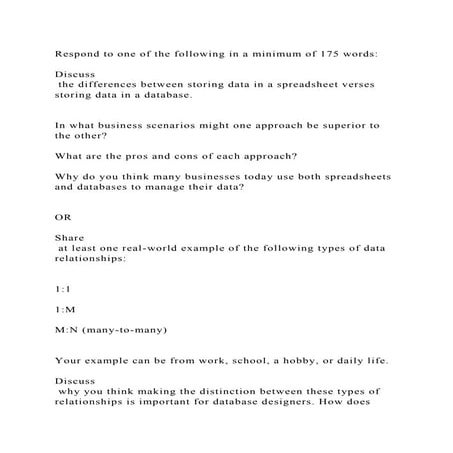 Respond to one of the following in a minimum of 175 words:

Discuss
the differences between storing data in a spreadsheet verses storing data in a database.

In what business scenarios might one approach be superior to the other?

What are the pros and cons of each approach?

Why do you think many businesses today use both spreadsheets and databases to manage their data?

OR

Share
at least one real-world example of the following types of data relationships:

1:1

1:M

M:N (many-to-many)

Your example can be from work, school, a hobby, or daily life.

Discuss
why you think making the distinction between these types of relationships is important for database designers. How does